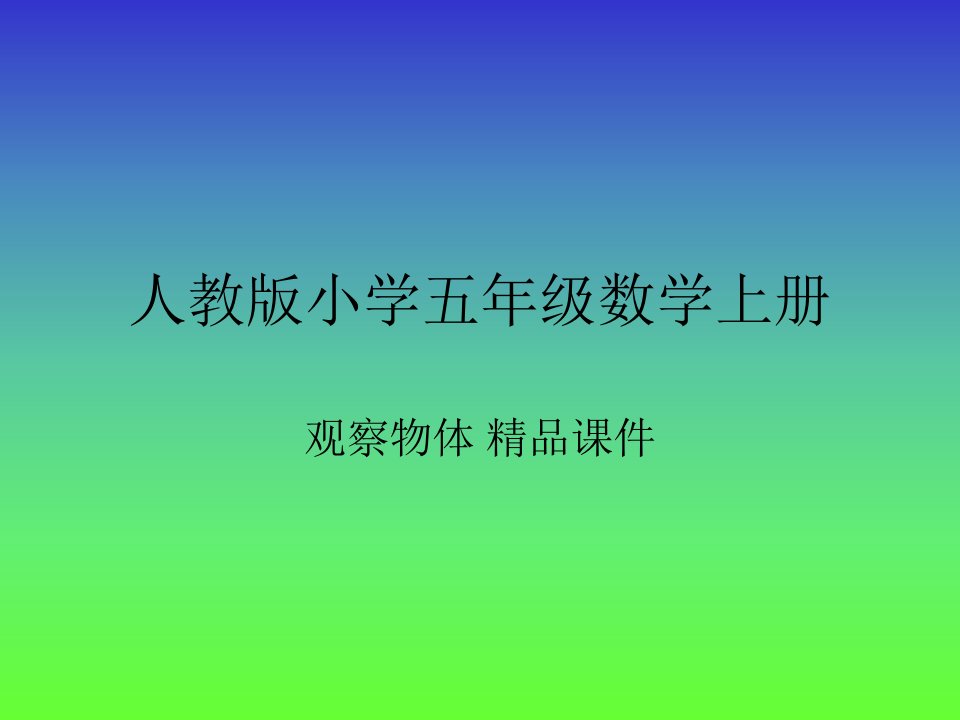 人教版小学五年级数学上册

观察物体 精品课件